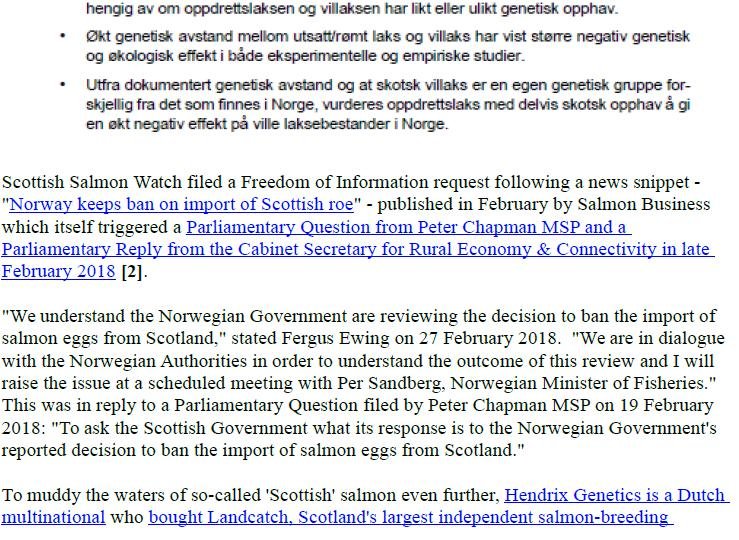 hengig av om oppdrettslaksen og villaksen har likt eller ulikt genetisk opphav.

• Økt genetisk avstand mellom utsatt/rømt laks og villaks har vist større negativ genetisk og økologisk effekt i både eksperimentelle og empiriske studier.

• Utfra dokumentert genetisk avstand og at skotsk villaks er en egen genetisk gruppe forskjellig fra det som finnes i Norge, vurderes oppdrettslaks med delvis skotsk opphav å gi en økt negativ effekt på ville laksebestander i Norge.

Scottish Salmon Watch filed a Freedom of Information request following a news snippet - "Norway keeps ban on import of Scottish roe" - published in February by Salmon Business which itself triggered a Parliamentary Question from Peter Chapman MSP and a Parliamentary Reply from the Cabinet Secretary for Rural Economy & Connectivity in late February 2018 [2].

"We understand the Norwegian Government are reviewing the decision to ban the import of salmon eggs from Scotland," stated Fergus Ewing on 27 February 2018. "We are in dialogue with the Norwegian Authorities in order to understand the outcome of this review and I will raise the issue at a scheduled meeting with Per Sandberg, Norwegian Minister of Fisheries." This was in reply to a Parliamentary Question filed by Peter Chapman MSP on 19 February 2018: "To ask the Scottish Government what its response is to the Norwegian Government's reported decision to ban the import of salmon eggs from Scotland."

To muddy the waters of so-called 'Scottish' salmon even further, Hendrix Genetics is a Dutch multinational who bought Landcatch, Scotland's largest independent salmon-breeding